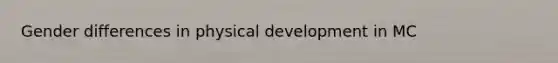 Gender differences in physical development in MC